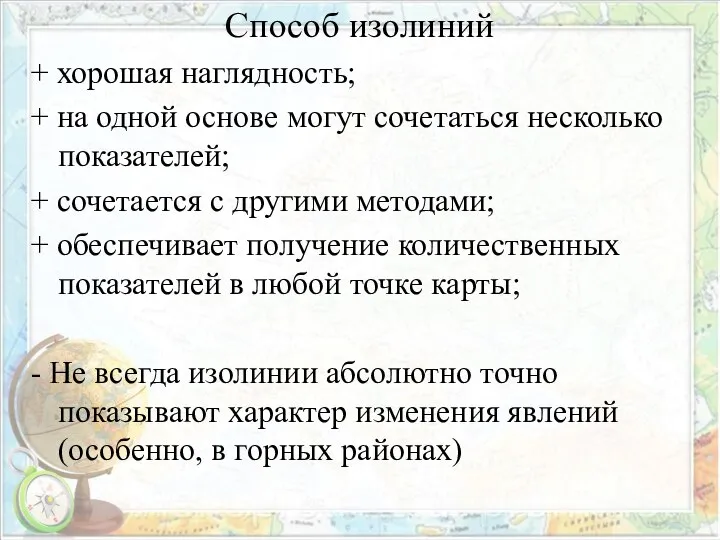 Способ изолиний

+ хорошая наглядность;

+ на одной основе могут сочетаться несколько показателей;

+ сочетается с другими методами;

+ обеспечивает получение количественных показателей в любой точке карты;

- Не всегда изолинии абсолютно точно показывают характер изменения явлений (особенно, в горных районах)